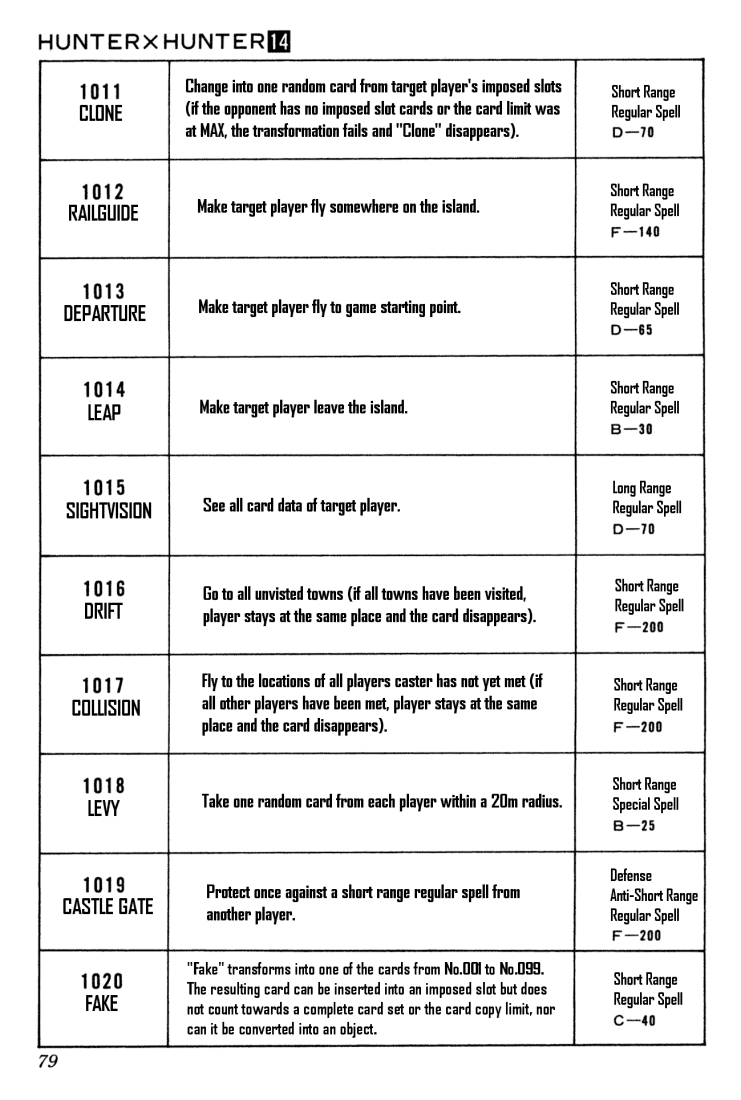 HUNTER×HUNTER 14

| | | |
|---|---|---|
| 1011 CLONE | Change into one random card from target player's imposed slots (if the opponent has no imposed slot cards or the card limit was at MAX, the transformation fails and "Clone" disappears). | Short Range Regular Spell D—70 |
| 1012 RAILGUIDE | Make target player fly somewhere on the island. | Short Range Regular Spell F—140 |
| 1013 DEPARTURE | Make target player fly to game starting point. | Short Range Regular Spell D—65 |
| 1014 LEAP | Make target player leave the island. | Short Range Regular Spell B—30 |
| 1015 SIGHTVISION | See all card data of target player. | Long Range Regular Spell D—70 |
| 1016 DRIFT | Go to all unvisted towns (if all towns have been visited, player stays at the same place and the card disappears). | Short Range Regular Spell F—200 |
| 1017 COLLISION | Fly to the locations of all players caster has not yet met (if all other players have been met, player stays at the same place and the card disappears). | Short Range Regular Spell F—200 |
| 1018 LEVY | Take one random card from each player within a 20m radius. | Short Range Special Spell B—25 |
| 1019 CASTLE GATE | Protect once against a short range regular spell from another player. | Defense Anti-Short Range Regular Spell F—200 |
| 1020 FAKE | "Fake" transforms into one of the cards from No.001 to No.099. The resulting card can be inserted into an imposed slot but does not count towards a complete card set or the card copy limit, nor can it be converted into an object. | Short Range Regular Spell C—40 |

79